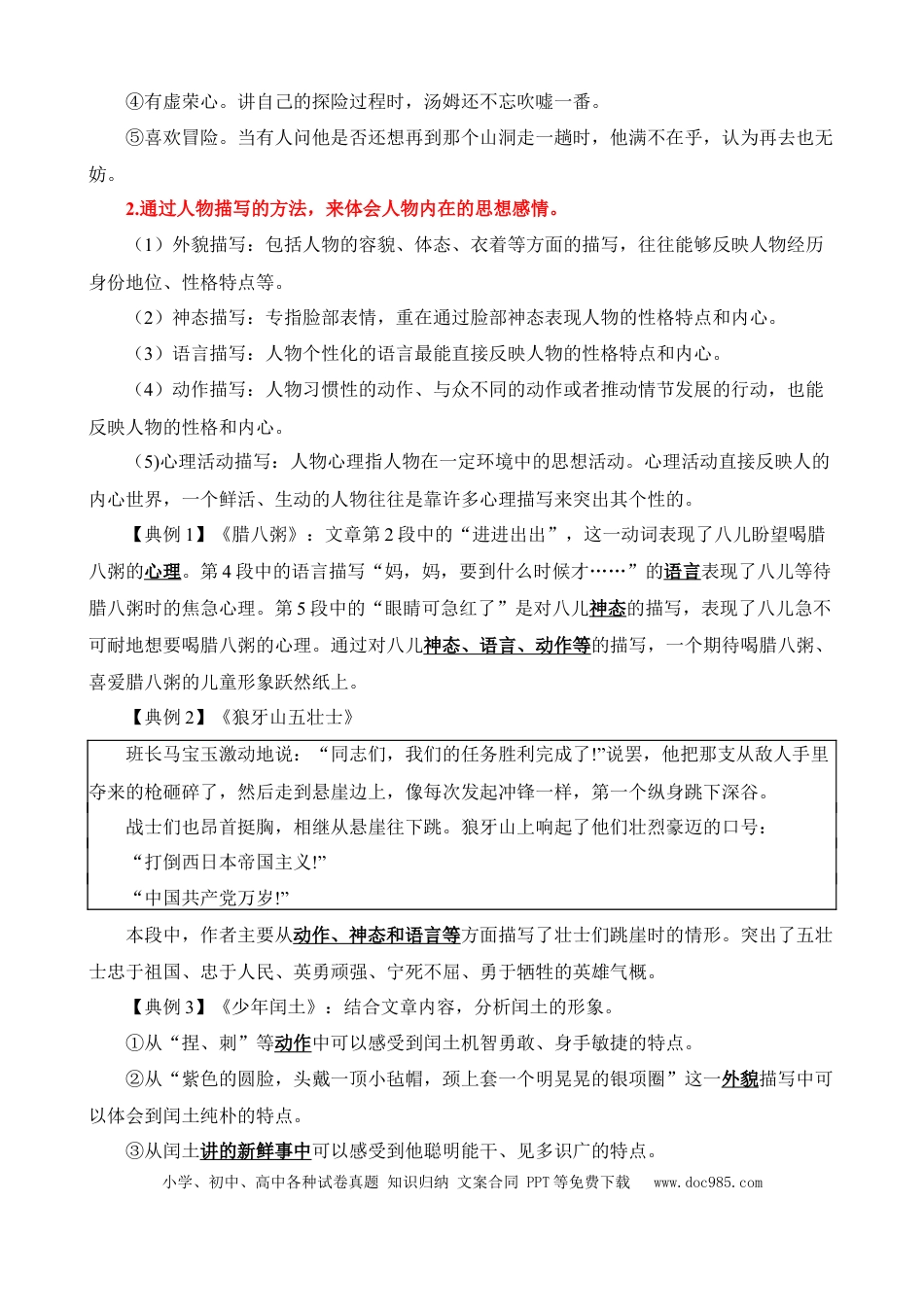 ④有虚荣心。讲自己的探险过程时，汤姆还不忘吹嘘一番。

⑤喜欢冒险。当有人问他是否还想再到那个山洞走一趟时，他满不在乎，认为再去也无妨。

2.通过人物描写的方法，来体会人物内在的思想感情。

（1）外貌描写：包括人物的容貌、体态、衣着等方面的描写，往往能够反映人物经历身份地位、性格特点等。

（2）神态描写：专指脸部表情，重在通过脸部神态表现人物的性格特点和内心。

（3）语言描写：人物个性化的语言最能直接反映人物的性格特点和内心。

（4）动作描写：人物习惯性的动作、与众不同的动作或者推动情节发展的行动，也能反映人物的性格和内心。

(5)心理活动描写：人物心理指人物在一定环境中的思想活动。心理活动直接反映人的内心世界，一个鲜活、生动的人物往往是靠许多心理描写来突出其个性的。

【典例1】《腊八粥》：文章第2段中的“进进出出”，这一动词表现了八儿盼望喝腊八粥的心理。第4段中的语言描写“妈，妈，要到什么时候才……”的语言表现了八儿等待腊八粥时的焦急心理。第5段中的“眼睛可急红了”是对八儿神态的描写，表现了八儿急不可耐地想要喝腊八粥的心理。通过对八儿神态、语言、动作等的描写，一个期待喝腊八粥、喜爱腊八粥的儿童形象跃然纸上。

【典例2】《狼牙山五壮士》

班长马宝玉激动地说：“同志们，我们的任务胜利完成了!”说罢，他把那支从敌人手里夺来的枪砸碎了，然后走到悬崖边上，像每次发起冲锋一样，第一个纵身跳下深谷。

战士们也昂首挺胸，相继从悬崖往下跳。狼牙山上响起了他们壮烈豪迈的口号：

“打倒西日本帝国主义!”

“中国共产党万岁!”

本段中，作者主要从动作、神态和语言等方面描写了壮士们跳崖时的情形。突出了五壮士忠于祖国、忠于人民、英勇顽强、宁死不屈、勇于牺牲的英雄气概。

【典例3】《少年闰土》：结合文章内容，分析闰土的形象。

①从“捏、刺”等动作中可以感受到闰土机智勇敢、身手敏捷的特点。

②从“紫色的圆脸，头戴一顶小毡帽，颈上套一个明晃晃的银项圈”这一外貌描写中可以体会到闰土纯朴的特点。

③从闰土讲的新鲜事中可以感受到他聪明能干、见多识广的特点。

小学、初中、高中各种试卷真题 知识归纳 文案合同 PPT等免费下载 www.doc985.com